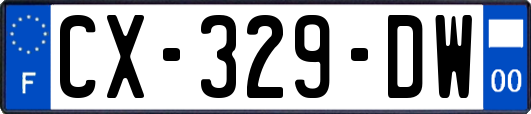 F
CX-329-DW
00